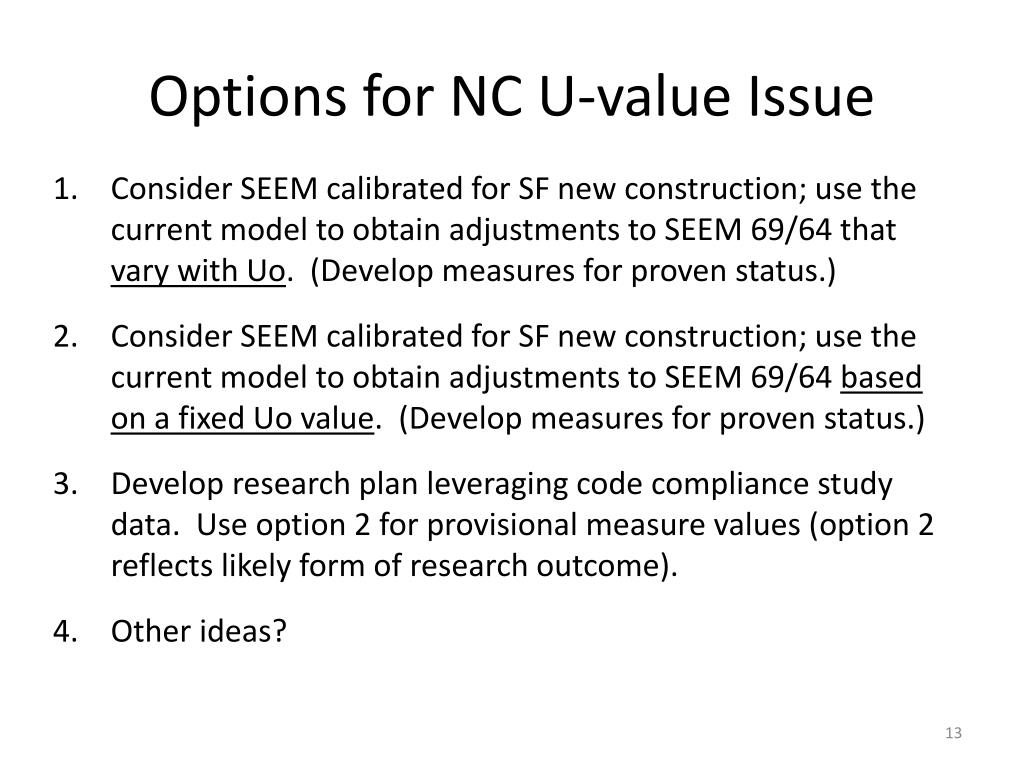 Options for NC U-value Issue

1. Consider SEEM calibrated for SF new construction; use the current model to obtain adjustments to SEEM 69/64 that vary with Uo. (Develop measures for proven status.)

2. Consider SEEM calibrated for SF new construction; use the current model to obtain adjustments to SEEM 69/64 based on a fixed Uo value. (Develop measures for proven status.)

3. Develop research plan leveraging code compliance study data. Use option 2 for provisional measure values (option 2 reflects likely form of research outcome).

4. Other ideas?

13